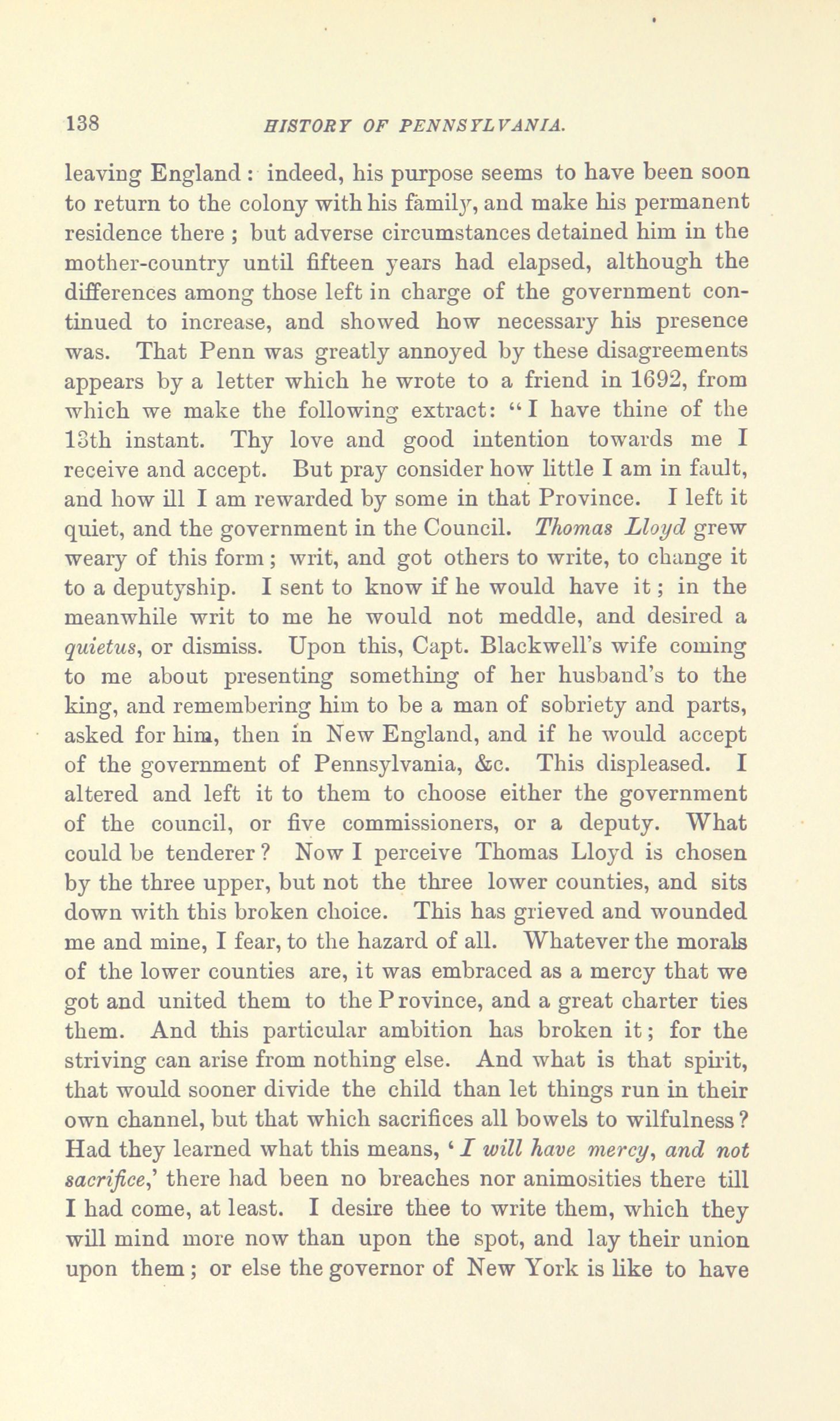 138 HISTORY OF PENNSYLVANIA.

leaving England: indeed, his purpose seems to have been soon to return to the colony with his family, and make his permanent residence there; but adverse circumstances detained him in the mother-country until fifteen years had elapsed, although the differences among those left in charge of the government continued to increase, and showed how necessary his presence was. That Penn was greatly annoyed by these disagreements appears by a letter which he wrote to a friend in 1692, from which we make the following extract: "I have thine of the 13th instant. Thy love and good intention towards me I receive and accept. But pray consider how little I am in fault, and how ill I am rewarded by some in that Province. I left it quiet, and the government in the Council. Thomas Lloyd grew weary of this form; writ, and got others to write, to change it to a deputyship. I sent to know if he would have it; in the meanwhile writ to me he would not meddle, and desired a quietus, or dismiss. Upon this, Capt. Blackwell's wife coming to me about presenting something of her husband's to the king, and remembering him to be a man of sobriety and parts, asked for him, then in New England, and if he would accept of the government of Pennsylvania, &c. This displeased. I altered and left it to them to choose either the government of the council, or five commissioners, or a deputy. What could be tenderer? Now I perceive Thomas Lloyd is chosen by the three upper, but not the three lower counties, and sits down with this broken choice. This has grieved and wounded me and mine, I fear, to the hazard of all. Whatever the morals of the lower counties are, it was embraced as a mercy that we got and united them to the Province, and a great charter ties them. And this particular ambition has broken it; for the striving can arise from nothing else. And what is that spirit, that would sooner divide the child than let things run in their own channel, but that which sacrifices all bowels to wilfulness? Had they learned what this means, 'I will have mercy, and not sacrifice,' there had been no breaches nor animosities there till I had come, at least. I desire thee to write them, which they will mind more now than upon the spot, and lay their union upon them; or else the governor of New York is like to have